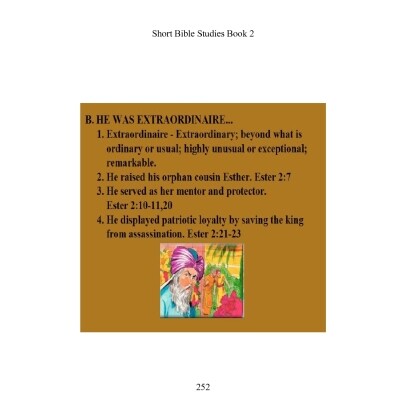 Short Bible Studies Book 2

B. HE WAS EXTRAORDINAIRE...

1. Extraordinaire - Extraordinary; beyond what is ordinary or usual; highly unusual or exceptional; remarkable.
2. He raised his orphan cousin Esther. Ester 2:7
3. He served as her mentor and protector. Ester 2:10-11,20
4. He displayed patriotic loyalty by saving the king from assassination. Ester 2:21-23

252